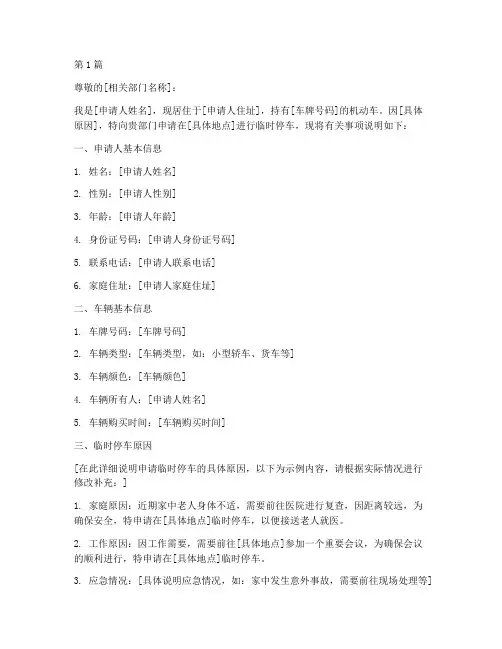 第1篇

尊敬的[相关部门名称]：

我是[申请人姓名]，现居住于[申请人住址]，持有[车牌号码]的机动车。因[具体原因]，特向贵部门申请在[具体地点]进行临时停车，现将有关事项说明如下：

一、申请人基本信息

1. 姓名：[申请人姓名]

2. 性别：[申请人性别]

3. 年龄：[申请人年龄]

4. 身份证号码：[申请人身份证号码]

5. 联系电话：[申请人联系电话]

6. 家庭住址：[申请人家庭住址]

二、车辆基本信息

1. 车牌号码：[车牌号码]

2. 车辆类型：[车辆类型，如：小型轿车、货车等]

3. 车辆颜色：[车辆颜色]

4. 车辆所有人：[申请人姓名]

5. 车辆购买时间：[车辆购买时间]

三、临时停车原因

[在此详细说明申请临时停车的具体原因，以下为示例内容，请根据实际情况进行修改补充：]

1. 家庭原因：近期家中老人身体不适，需要前往医院进行复查，因距离较远，为确保安全，特申请在[具体地点]临时停车，以便接送老人就医。

2. 工作原因：因工作需要，需要前往[具体地点]参加一个重要会议，为确保会议的顺利进行，特申请在[具体地点]临时停车。

3. 应急情况：[具体说明应急情况，如：家中发生意外事故，需要前往现场处理等]